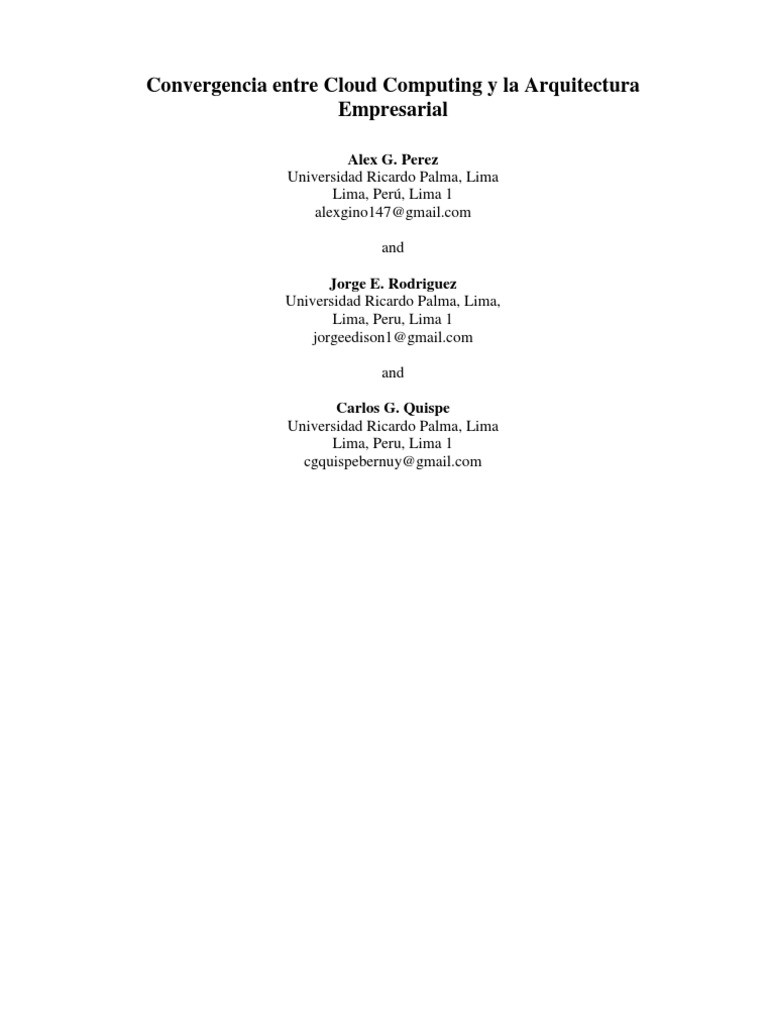 Convergencia entre Cloud Computing y la Arquitectura Empresarial

Alex G. Perez
Universidad Ricardo Palma, Lima
Lima, Perú, Lima 1
alexgino147@gmail.com

and

Jorge E. Rodriguez
Universidad Ricardo Palma, Lima,
Lima, Peru, Lima 1
jorgeedison1@gmail.com

and

Carlos G. Quispe
Universidad Ricardo Palma, Lima
Lima, Peru, Lima 1
cgquispebernuy@gmail.com